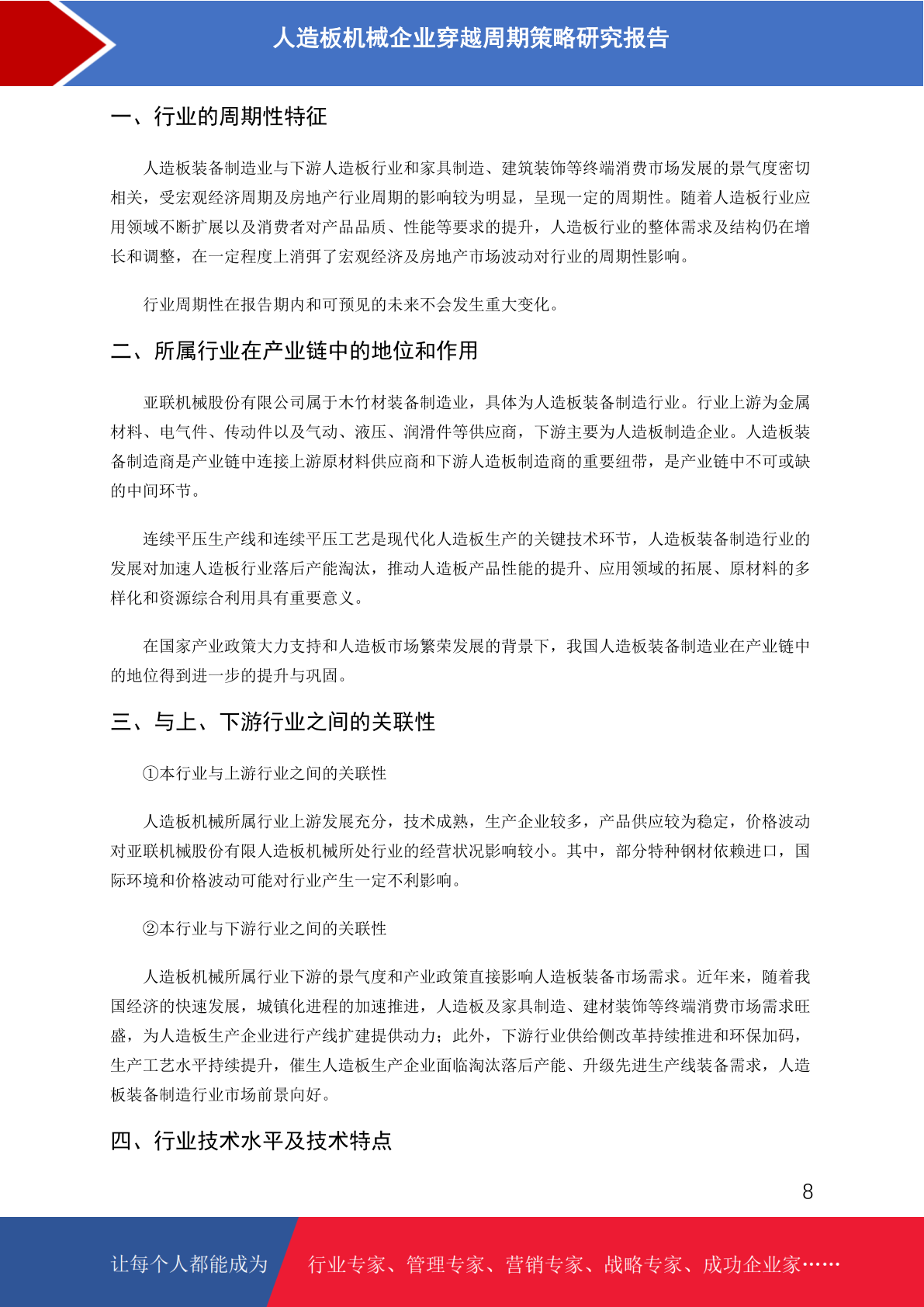 人造板机械企业穿越周期策略研究报告

一、行业的周期性特征

人造板装备制造业与下游人造板行业和家具制造、建筑装饰等终端消费市场发展的景气度密切相关，受宏观经济周期及房地产行业周期的影响较为明显，呈现一定的周期性。随着人造板行业应用领域不断扩展以及消费者对产品品质、性能等要求的提升，人造板行业的整体需求及结构仍在增长和调整，在一定程度上消弭了宏观经济及房地产市场波动对行业的周期性影响。

行业周期性在报告期内和可预见的未来不会发生重大变化。

二、所属行业在产业链中的地位和作用

亚联机械股份有限公司属于木竹材装备制造业，具体为人造板装备制造行业。行业上游为金属材料、电气件、传动件以及气动、液压、润滑件等供应商，下游主要为人造板制造企业。人造板装备制造商是产业链中连接上游原材料供应商和下游人造板制造商的重要纽带，是产业链中不可或缺的中间环节。

连续平压生产线和连续平压工艺是现代化人造板生产的关键技术环节，人造板装备制造行业的发展对加速人造板行业落后产能淘汰，推动人造板产品性能的提升、应用领域的拓展、原材料的多样化和资源综合利用具有重要意义。

在国家产业政策大力支持和人造板市场繁荣发展的背景下，我国人造板装备制造业在产业链中的地位得到进一步的提升与巩固。

三、与上、下游行业之间的关联性

①本行业与上游行业之间的关联性

人造板机械所属行业上游发展充分，技术成熟，生产企业较多，产品供应较为稳定，价格波动对亚联机械股份有限人造板机械所处行业的经营状况影响较小。其中，部分特种钢材依赖进口，国际环境和价格波动可能对行业产生一定不利影响。

②本行业与下游行业之间的关联性

人造板机械所属行业下游的景气度和产业政策直接影响人造板装备市场需求。近年来，随着我国经济的快速发展，城镇化进程的加速推进，人造板及家具制造、建材装饰等终端消费市场需求旺盛，为人造板生产企业进行产线扩建提供动力；此外，下游行业供给侧改革持续推进和环保加码，生产工艺水平持续提升，催生人造板生产企业面临淘汰落后产能、升级先进生产线装备需求，人造板装备制造行业市场前景向好。

四、行业技术水平及技术特点

8

让每个人都能成为 行业专家、管理专家、营销专家、战略专家、成功企业家……